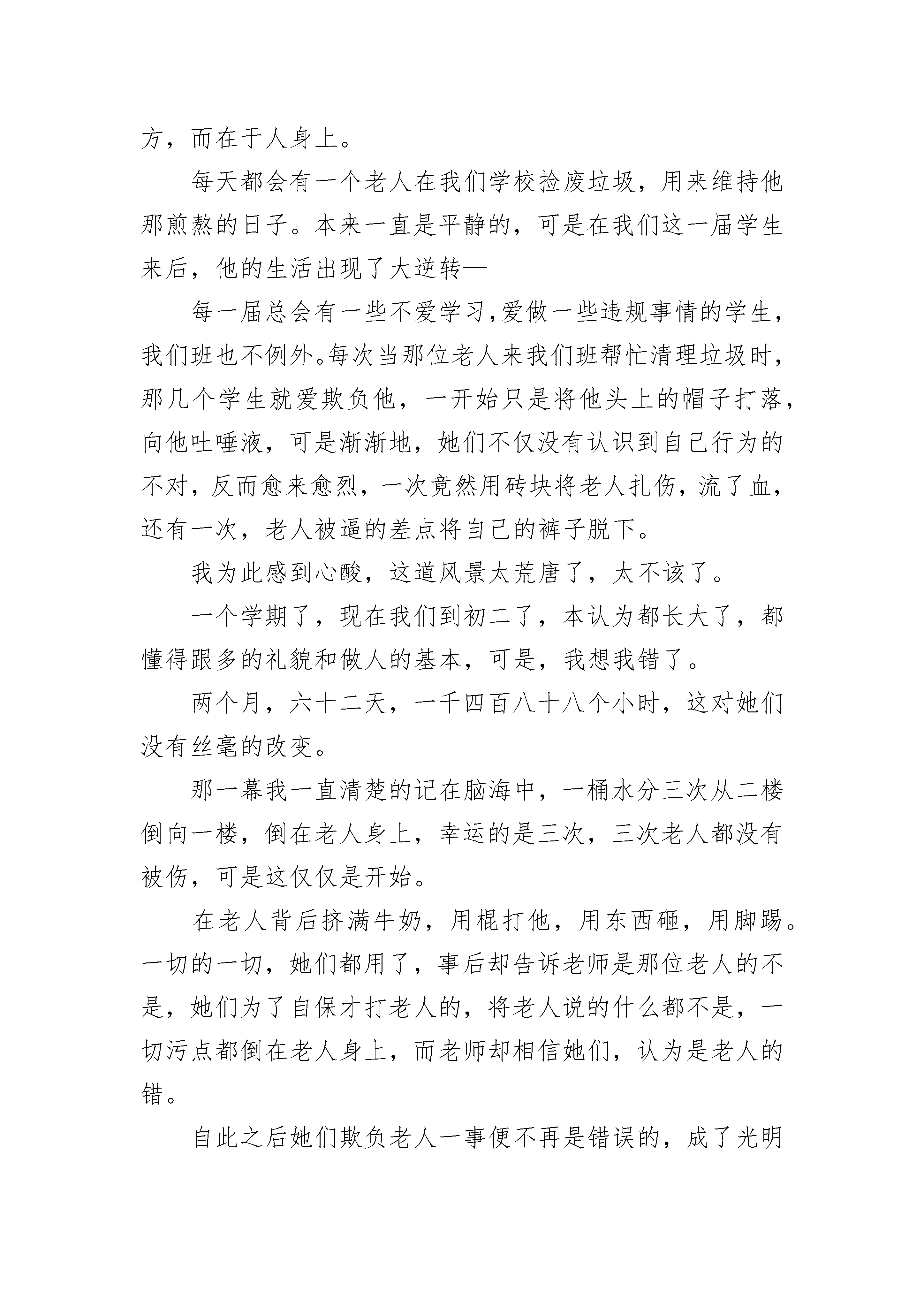 方，而在于人身上。

每天都会有一个老人在我们学校捡废垃圾，用来维持他那煎熬的日子。本来一直是平静的，可是在我们这一届学生来后，他的生活出现了大逆转—

每一届总会有一些不爱学习，爱做一些违规事情的学生，我们班也不例外。每次当那位老人来我们班帮忙清理垃圾时，那几个学生就爱欺负他，一开始只是将他头上的帽子打落，向他吐唾液，可是渐渐地，她们不仅没有认识到自己行为的不对，反而愈来愈烈，一次竟然用砖块将老人扎伤，流了血，还有一次，老人被逼的差点将自己的裤子脱下。

我为此感到心酸，这道风景太荒唐了，太不该了。

一个学期了，现在我们到初二了，本认为都长大了，都懂得跟多的礼貌和做人的基本，可是，我想我错了。

两个月，六十二天，一千四百八十八个小时，这对她们没有丝毫的改变。

那一幕我一直清楚的记在脑海中，一桶水分三次从二楼倒向一楼，倒在老人身上，幸运的是三次，三次老人都没有被伤，可是这仅仅是开始。

在老人背后挤满牛奶，用棍打他，用东西砸，用脚踢。一切的一切，她们都用了，事后却告诉老师是那位老人的不是，她们为了自保才打老人的，将老人说的什么都不是，一切污点都倒在老人身上，而老师却相信她们，认为是老人的错。

自此之后她们欺负老人一事便不再是错误的，成了光明